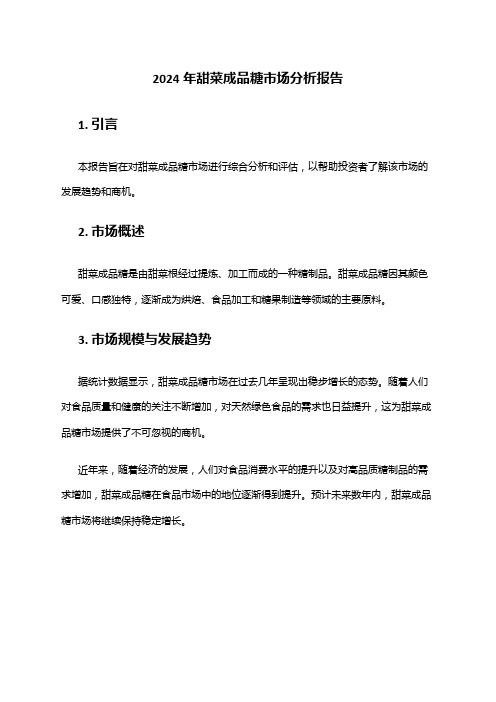 2024 年甜菜成品糖市场分析报告

1. 引言

本报告旨在对甜菜成品糖市场进行综合分析和评估，以帮助投资者了解该市场的发展趋势和商机。

2. 市场概述

甜菜成品糖是由甜菜根经过提炼、加工而成的一种糖制品。甜菜成品糖因其颜色可爱、口感独特，逐渐成为烘焙、食品加工和糖果制造等领域的主要原料。

3. 市场规模与发展趋势

据统计数据显示，甜菜成品糖市场在过去几年呈现出稳步增长的态势。随着人们对食品质量和健康的关注不断增加，对天然绿色食品的需求也日益提升，这为甜菜成品糖市场提供了不可忽视的商机。

近年来，随着经济的发展，人们对食品消费水平的提升以及对高品质糖制品的需求增加，甜菜成品糖在食品市场中的地位逐渐得到提升。预计未来数年内，甜菜成品糖市场将继续保持稳定增长。